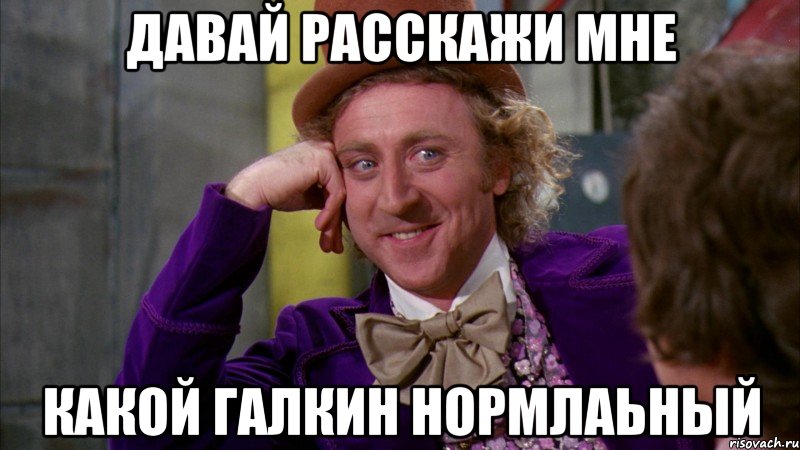 ДАВАЙ РАССКАЖИ МНЕ

КАКОЙ ГАЛКИН НОРМЛАЬНЫЙ

risovach.ru